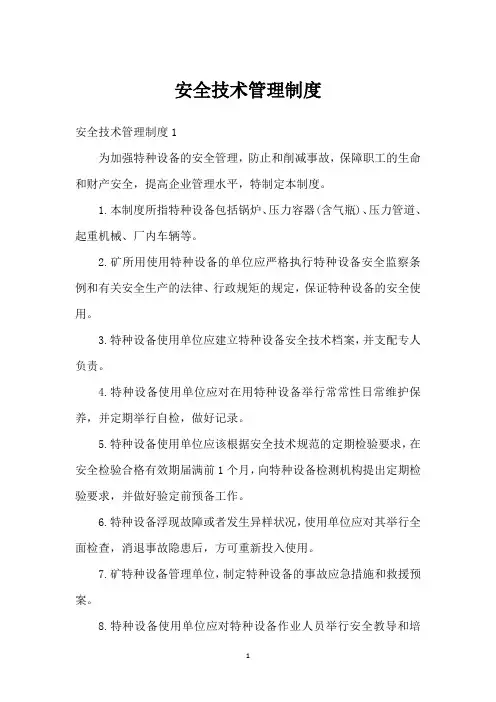 安全技术管理制度

安全技术管理制度 1

为加强特种设备的安全管理，防止和削减事故，保障职工的生命和财产安全，提高企业管理水平，特制定本制度。

1.本制度所指特种设备包括锅炉、压力容器(含气瓶)、压力管道、起重机械、厂内车辆等。

2.矿所用使用特种设备的单位应严格执行特种设备安全监察条例和有关安全生产的法律、行政规矩的规定，保证特种设备的安全使用。

3.特种设备使用单位应建立特种设备安全技术档案，并支配专人负责。

4.特种设备使用单位应对在用特种设备举行常常性日常维护保养，并定期举行自检，做好记录。

5.特种设备使用单位应该根据安全技术规范的定期检验要求，在安全检验合格有效期届满前 1 个月，向特种设备检测机构提出定期检验要求，并做好验定前预备工作。

6.特种设备浮现故障或者发生异样状况，使用单位应对其举行全面检查，消退事故隐患后，方可重新投入使用。

7.矿特种设备管理单位，制定特种设备的事故应急措施和救援预案。

8.特种设备使用单位应对特种设备作业人员举行安全教导和培

1